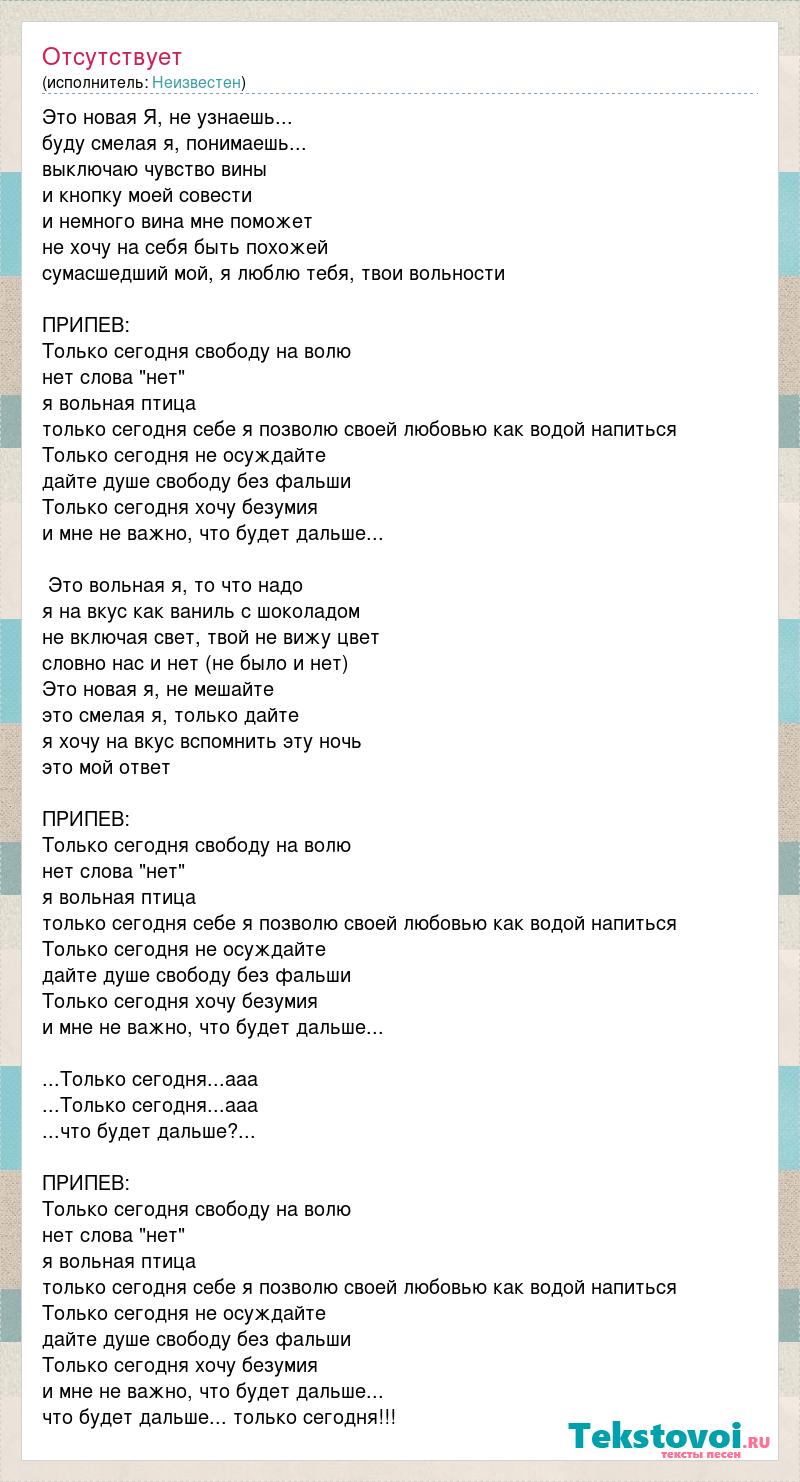 Отсутствует
(исполнитель: Неизвестен)

Это новая Я, не узнаешь...
буду смелая я, понимаешь...
выключаю чувство вины
и кнопку моей совести
и немного вина мне поможет
не хочу на себя быть похожей
сумасшедший мой, я люблю тебя, твои вольности

ПРИПЕВ:
Только сегодня свободу на волю
нет слова "нет"
я вольная птица
только сегодня себе я позволю своей любовью как водой напиться
Только сегодня не осуждайте
дайте душе свободу без фальши
Только сегодня хочу безумия
и мне не важно, что будет дальше...

Это вольная я, то что надо
я на вкус как ваниль с шоколадом
не включая свет, твой не вижу цвет
словно нас и нет (не было и нет)
Это новая я, не мешайте
это смелая я, только дайте
я хочу на вкус вспомнить эту ночь
это мой ответ

ПРИПЕВ:
Только сегодня свободу на волю
нет слова "нет"
я вольная птица
только сегодня себе я позволю своей любовью как водой напиться
Только сегодня не осуждайте
дайте душе свободу без фальши
Только сегодня хочу безумия
и мне не важно, что будет дальше...

...Только сегодня...ааа
...Только сегодня...ааа
...что будет дальше?...

ПРИПЕВ:
Только сегодня свободу на волю
нет слова "нет"
я вольная птица
только сегодня себе я позволю своей любовью как водой напиться
Только сегодня не осуждайте
дайте душе свободу без фальши
Только сегодня хочу безумия
и мне не важно, что будет дальше...
что будет дальше... только сегодня!!!

Tekstovoi.ru
тексты песен